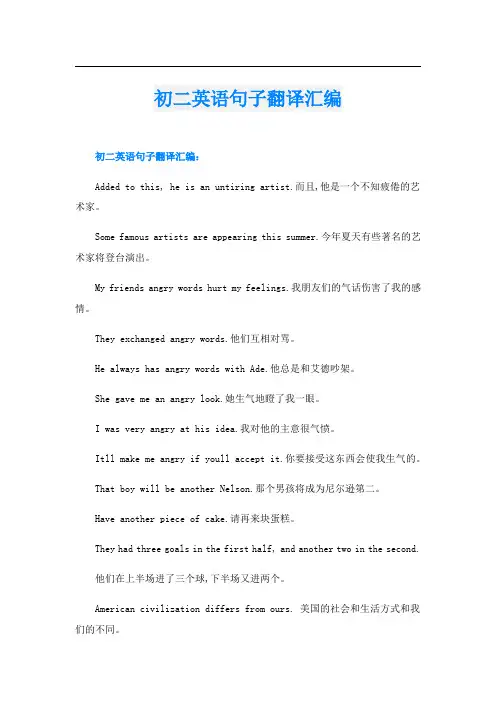 初二英语句子翻译汇编

初二英语句子翻译汇编：

Added to this, he is an untiring artist.而且，他是一个不知疲倦的艺术家。

Some famous artists are appearing this summer.今年夏天有些著名的艺术家将登台演出。

My friends angry words hurt my feelings.我朋友们的气话伤害了我的感情。

They exchanged angry words.他们互相对骂。

He always has angry words with Ade.他总是和艾德吵架。

She gave me an angry look.她生气地瞪了我一眼。

I was very angry at his idea.我对他的主意很气愤。

Itll make me angry if youll accept it.你要接受这东西会使我生气的。

That boy will be another Nelson.那个男孩将成为尼尔逊第二。

Have another piece of cake.请再来块蛋糕。

They had three goals in the first half, and another two in the second.

他们在上半场进了三个球，下半场又进两个。

American civilization differs from ours. 美国的社会和生活方式和我们的不同。